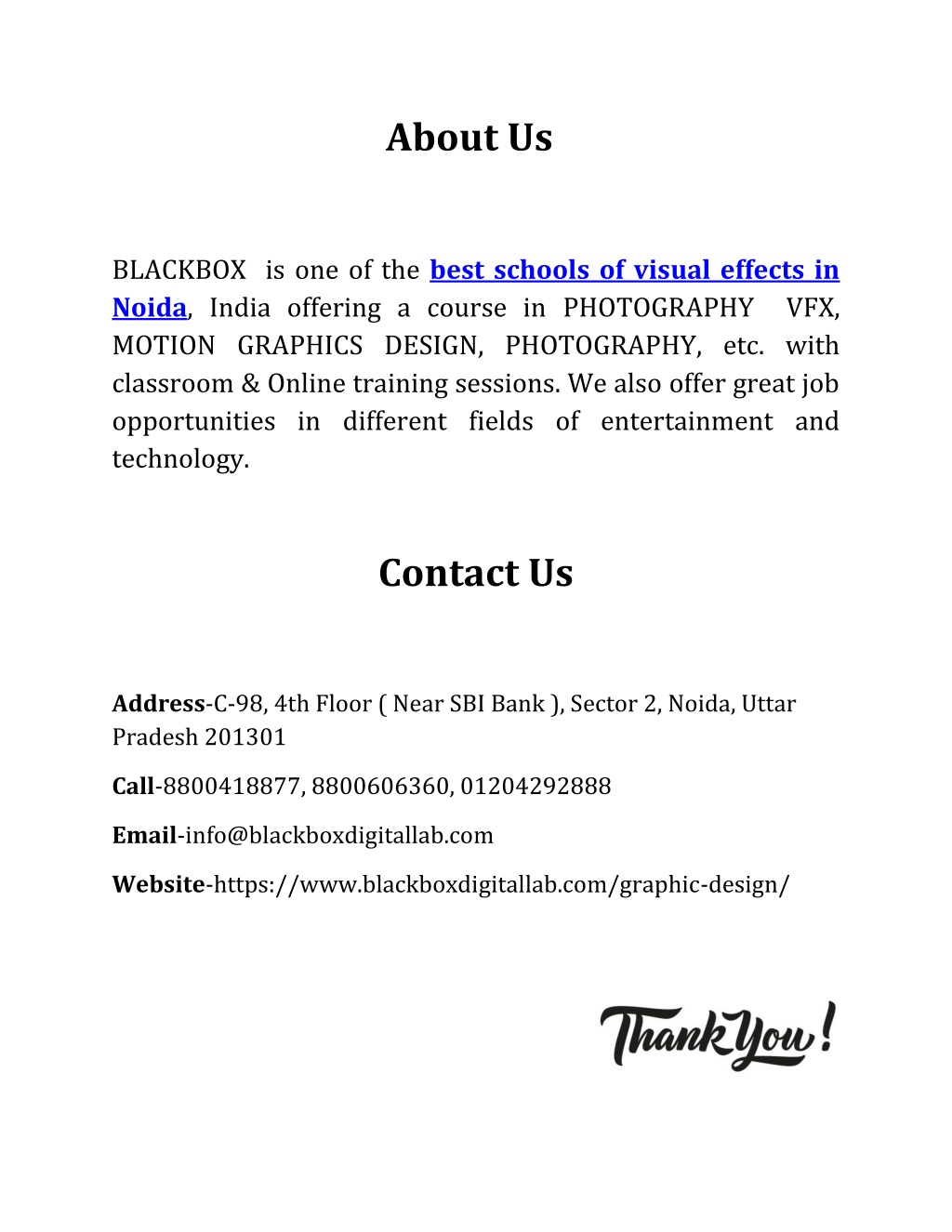 About Us

BLACKBOX is one of the best schools of visual effects in Noida, India offering a course in PHOTOGRAPHY VFX, MOTION GRAPHICS DESIGN, PHOTOGRAPHY, etc. with classroom & Online training sessions. We also offer great job opportunities in different fields of entertainment and technology.

Contact Us

Address-C-98, 4th Floor ( Near SBI Bank ), Sector 2, Noida, Uttar Pradesh 201301

Call-8800418877, 8800606360, 01204292888

Email-info@blackboxdigitallab.com

Website-https://www.blackboxdigitallab.com/graphic-design/

Thank You!